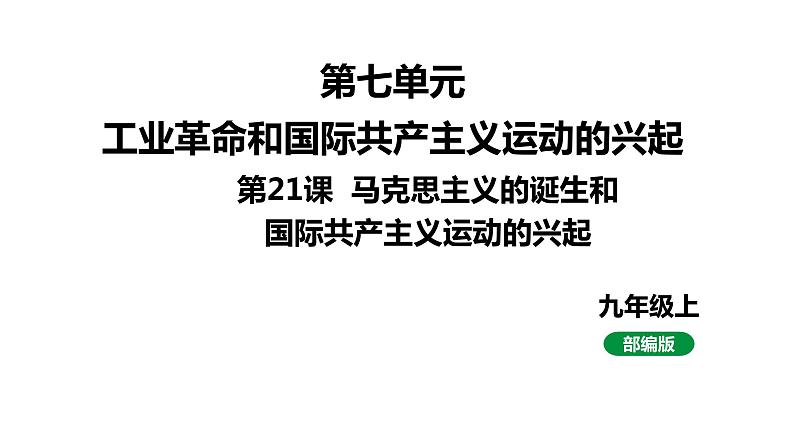 第七单元
工业革命和国际共产主义运动的兴起

第21课 马克思主义的诞生和国际共产主义运动的兴起

九年级上

部编版